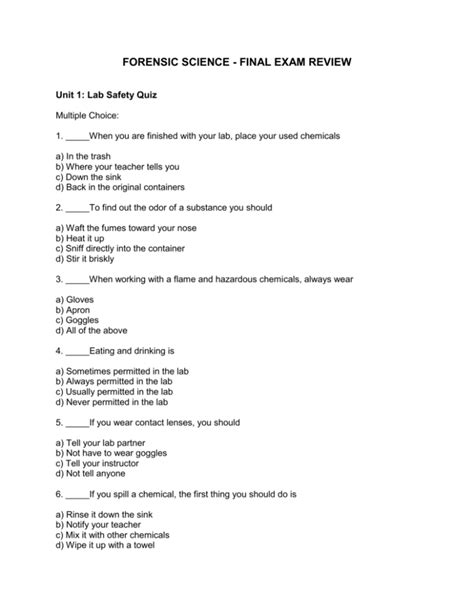 FORENSIC SCIENCE - FINAL EXAM REVIEW

Unit 1: Lab Safety Quiz

Multiple Choice:

1. _____When you are finished with your lab, place your used chemicals

a) In the trash
b) Where your teacher tells you
c) Down the sink
d) Back in the original containers

2. _____To find out the odor of a substance you should

a) Waft the fumes toward your nose
b) Heat it up
c) Sniff directly into the container
d) Stir it briskly

3. _____When working with a flame and hazardous chemicals, always wear

a) Gloves
b) Apron
c) Goggles
d) All of the above

4. _____Eating and drinking is

a) Sometimes permitted in the lab
b) Always permitted in the lab
c) Usually permitted in the lab
d) Never permitted in the lab

5. _____If you wear contact lenses, you should

a) Tell your lab partner
b) Not have to wear goggles
c) Tell your instructor
d) Not tell anyone

6. _____If you spill a chemical, the first thing you should do is

a) Rinse it down the sink
b) Notify your teacher
c) Mix it with other chemicals
d) Wipe it up with a towel